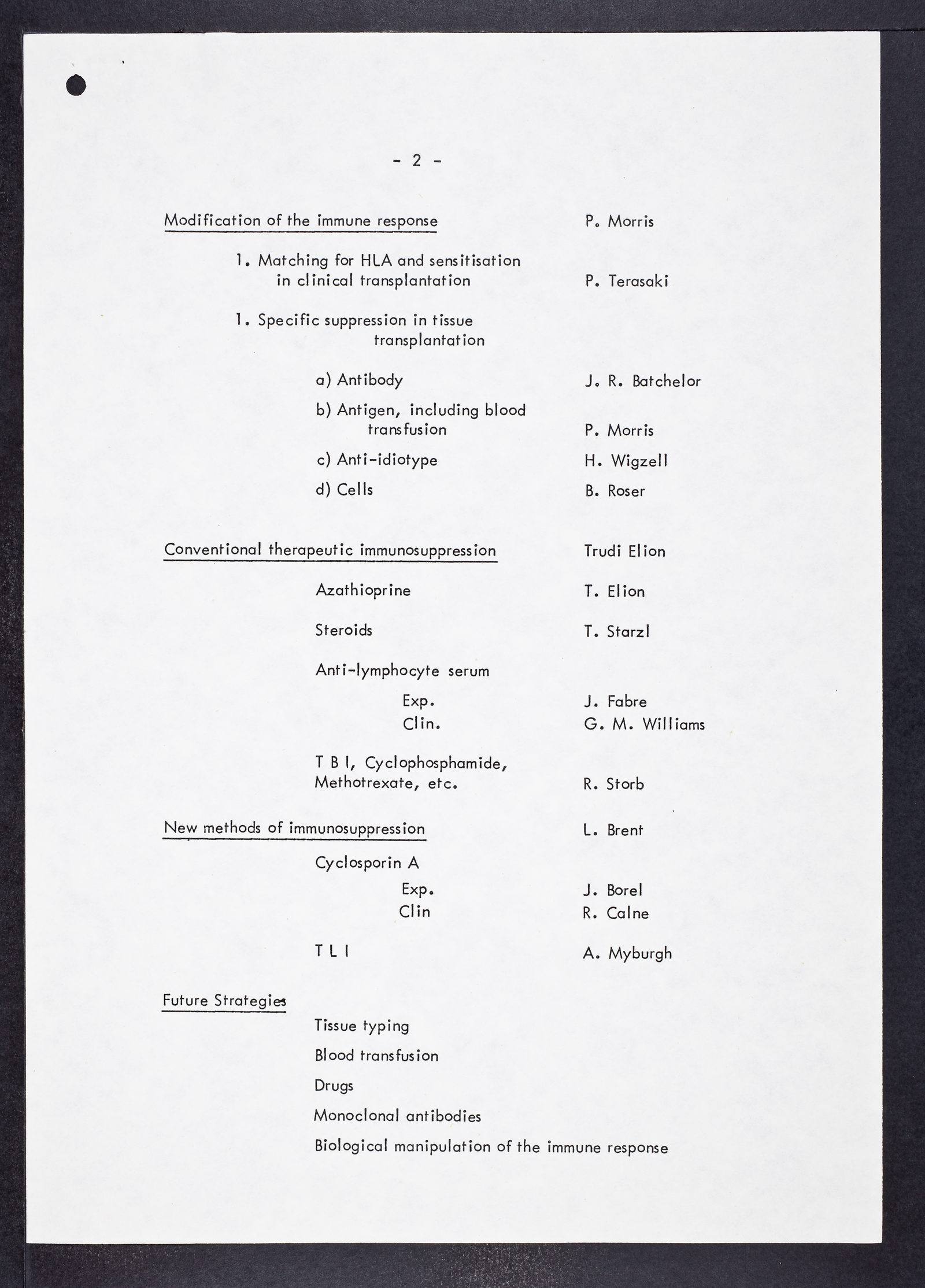 - 2 -

Modification of the immune response P. Morris

1. Matching for HLA and sensitisation in clinical transplantation P. Terasaki

1. Specific suppression in tissue transplantation

a) Antibody J. R. Batchelor

b) Antigen, including blood transfusion P. Morris

c) Anti-idiotype H. Wigzell

d) Cells B. Roser

Conventional therapeutic immunosuppression Trudi Elion

Azathioprine T. Elion

Steroids T. Starzl

Anti-lymphocyte serum

Exp. J. Fabre

Clin. G. M. Williams

T B I, Cyclophosphamide, Methotrexate, etc. R. Storb

New methods of immunosuppression L. Brent

Cyclosporin A

Exp. J. Borel

Clin R. Calne

T L I A. Myburgh

Future Strategies

Tissue typing

Blood transfusion

Drugs

Monoclonal antibodies

Biological manipulation of the immune response